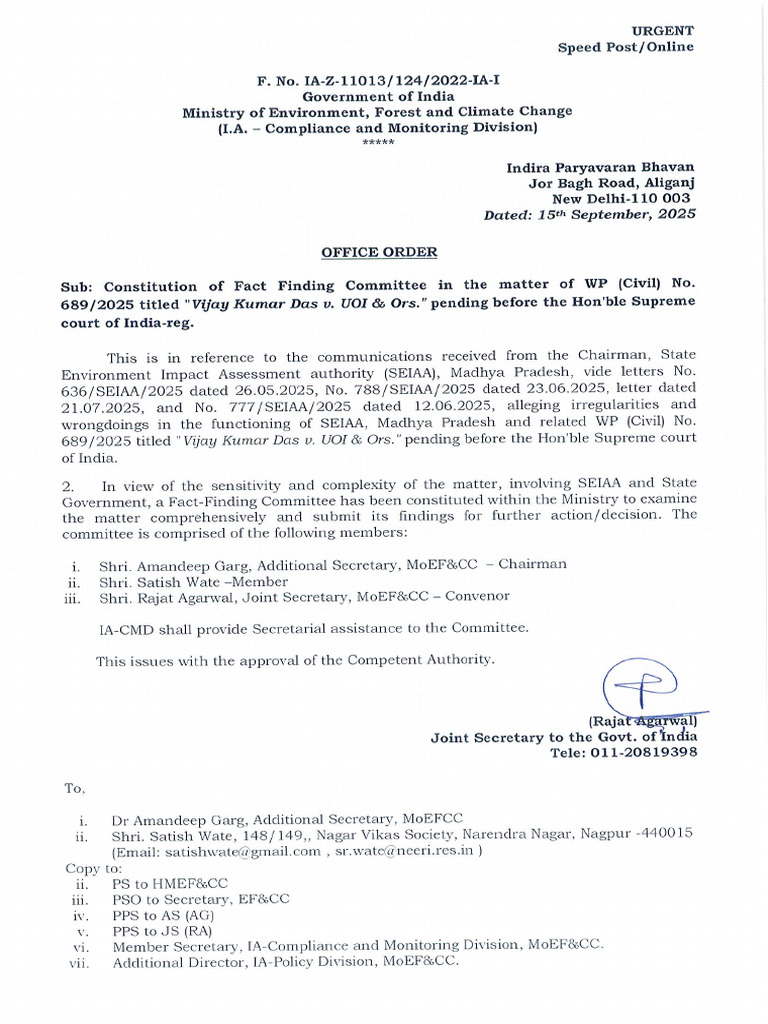 URGENT
Speed Post/Online

F. No. IA-Z-11013/124/2022-IA-I
Government of India
Ministry of Environment, Forest and Climate Change
(I.A. – Compliance and Monitoring Division)
*****

Indira Paryavaran Bhavan
Jor Bagh Road, Aliganj
New Delhi-110 003
Dated: 15th September, 2025

OFFICE ORDER

Sub: Constitution of Fact Finding Committee in the matter of WP (Civil) No. 689/2025 titled "Vijay Kumar Das v. UOI & Ors." pending before the Hon'ble Supreme court of India-reg.

This is in reference to the communications received from the Chairman, State Environment Impact Assessment authority (SEIAA), Madhya Pradesh, vide letters No. 636/SEIAA/2025 dated 26.05.2025, No. 788/SEIAA/2025 dated 23.06.2025, letter dated 21.07.2025, and No. 777/SEIAA/2025 dated 12.06.2025, alleging irregularities and wrongdoings in the functioning of SEIAA, Madhya Pradesh and related WP (Civil) No. 689/2025 titled "Vijay Kumar Das v. UOI & Ors." pending before the Hon'ble Supreme court of India.

2. In view of the sensitivity and complexity of the matter, involving SEIAA and State Government, a Fact-Finding Committee has been constituted within the Ministry to examine the matter comprehensively and submit its findings for further action/decision. The committee is comprised of the following members:

i. Shri. Amandeep Garg, Additional Secretary, MoEF&CC – Chairman
ii. Shri. Satish Wate –Member
iii. Shri. Rajat Agarwal, Joint Secretary, MoEF&CC – Convenor

IA-CMD shall provide Secretarial assistance to the Committee.

This issues with the approval of the Competent Authority.

(Rajat Agarwal)
Joint Secretary to the Govt. of India
Tele: 011-20819398

To,

i. Dr Amandeep Garg, Additional Secretary, MoEFCC
ii. Shri. Satish Wate, 148/149,, Nagar Vikas Society, Narendra Nagar, Nagpur -440015 (Email: satishwate@gmail.com , sr.wate@neeri.res.in )

Copy to:
ii. PS to HMEF&CC
iii. PSO to Secretary, EF&CC
iv. PPS to AS (AG)
v. PPS to JS (RA)
vi. Member Secretary, IA-Compliance and Monitoring Division, MoEF&CC.
vii. Additional Director, IA-Policy Division, MoEF&CC.